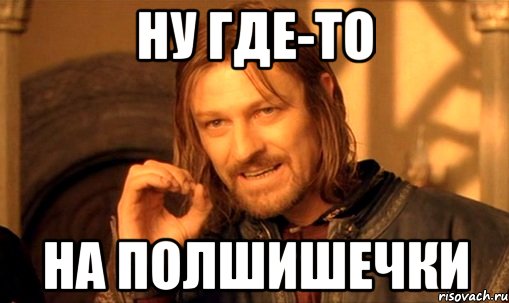 НУ ГДЕ-ТО

НА ПОЛШИШЕЧКИ

risovach.ru